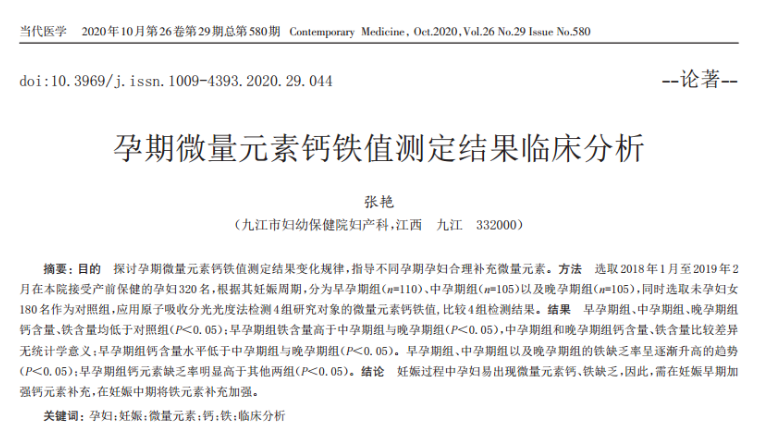 当代医学　2020年10月第26卷第29期总第580期　Contemporary Medicine, Oct.2020, Vol.26 No.29 Issue No.580

doi:10.3969/j.issn.1009-4393.2020.29.044

--论著--

孕期微量元素钙铁值测定结果临床分析

张艳

（九江市妇幼保健院妇产科，江西　九江　332000）

摘要：目的　探讨孕期微量元素钙铁值测定结果变化规律，指导不同孕期孕妇合理补充微量元素。方法　选取2018年1月至2019年2月在本院接受产前保健的孕妇320名，根据其妊娠周期，分为早孕期组（$n$=110）、中孕期组（$n$=105）以及晚孕期组（$n$=105），同时选取未孕妇女180名作为对照组，应用原子吸收分光光度法检测4组研究对象的微量元素钙铁值，比较4组检测结果。结果　早孕期组、中孕期组、晚孕期组钙含量、铁含量均低于对照组（$P$<0.05）；早孕期组铁含量高于中孕期组与晚孕期组（$P$<0.05），中孕期组和晚孕期组钙含量、铁含量比较差异无统计学意义；早孕期组钙含量水平低于中孕期组与晚孕期组（$P$<0.05）。早孕期组、中孕期组以及晚孕期组的铁缺乏率呈逐渐升高的趋势（$P$<0.05）；早孕期组钙元素缺乏率明显高于其他两组（$P$<0.05）。结论　妊娠过程中孕妇易出现微量元素钙、铁缺乏，因此，需在妊娠早期加强钙元素补充，在妊娠中期将铁元素补充加强。

关键词：孕妇；妊娠；微量元素；钙；铁；临床分析